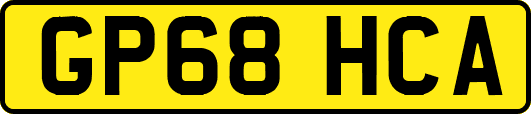 GP68 HCA